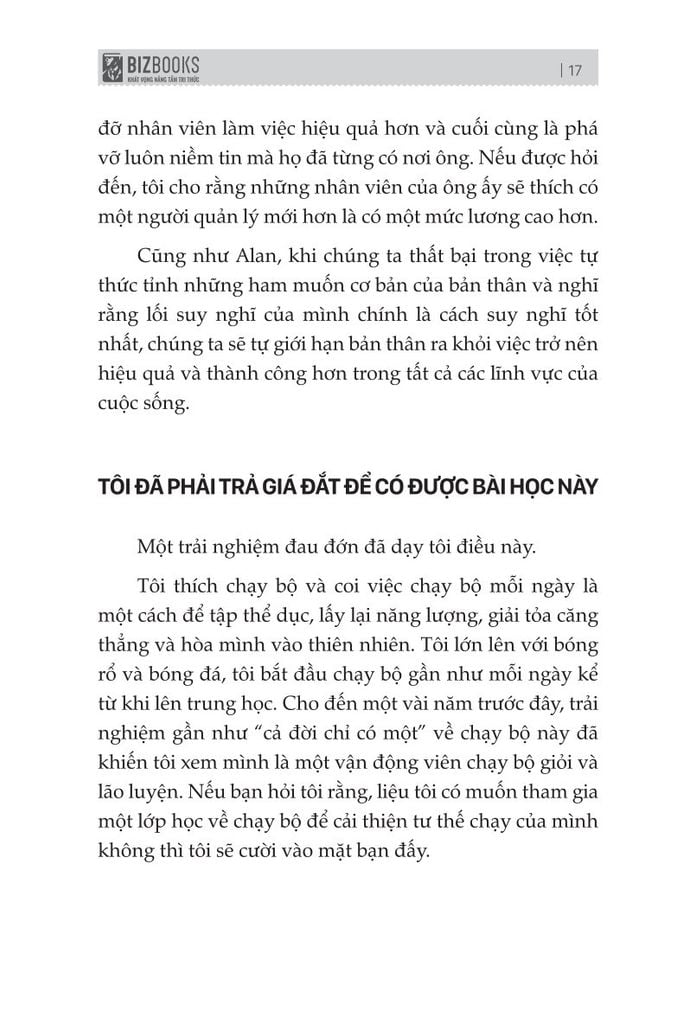 BIZBOOKS
KHÁT VỌNG NÂNG TẦM TRI THỨC

| 17

đỡ nhân viên làm việc hiệu quả hơn và cuối cùng là phá vỡ luôn niềm tin mà họ đã từng có nơi ông. Nếu được hỏi đến, tôi cho rằng những nhân viên của ông ấy sẽ thích có một người quản lý mới hơn là có một mức lương cao hơn.

Cũng như Alan, khi chúng ta thất bại trong việc tự thức tỉnh những ham muốn cơ bản của bản thân và nghĩ rằng lối suy nghĩ của mình chính là cách suy nghĩ tốt nhất, chúng ta sẽ tự giới hạn bản thân ra khỏi việc trở nên hiệu quả và thành công hơn trong tất cả các lĩnh vực của cuộc sống.

TÔI ĐÃ PHẢI TRẢ GIÁ ĐẮT ĐỂ CÓ ĐƯỢC BÀI HỌC NÀY

Một trải nghiệm đau đớn đã dạy tôi điều này.

Tôi thích chạy bộ và coi việc chạy bộ mỗi ngày là một cách để tập thể dục, lấy lại năng lượng, giải tỏa căng thẳng và hòa mình vào thiên nhiên. Tôi lớn lên với bóng rổ và bóng đá, tôi bắt đầu chạy bộ gần như mỗi ngày kể từ khi lên trung học. Cho đến một vài năm trước đây, trải nghiệm gần như “cả đời chỉ có một” về chạy bộ này đã khiến tôi xem mình là một vận động viên chạy bộ giỏi và lão luyện. Nếu bạn hỏi tôi rằng, liệu tôi có muốn tham gia một lớp học về chạy bộ để cải thiện tư thế chạy của mình không thì tôi sẽ cười vào mặt bạn đấy.